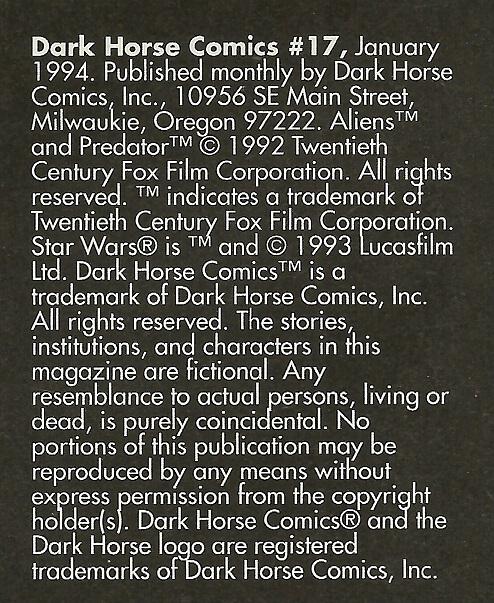 Dark Horse Comics #17, January 1994. Published monthly by Dark Horse Comics, Inc., 10956 SE Main Street, Milwaukie, Oregon 97222. Aliens™ and Predator™ © 1992 Twentieth Century Fox Film Corporation. All rights reserved. ™ indicates a trademark of Twentieth Century Fox Film Corporation. Star Wars® is ™ and © 1993 Lucasfilm Ltd. Dark Horse Comics™ is a trademark of Dark Horse Comics, Inc. All rights reserved. The stories, institutions, and characters in this magazine are fictional. Any resemblance to actual persons, living or dead, is purely coincidental. No portions of this publication may be reproduced by any means without express permission from the copyright holder(s). Dark Horse Comics® and the Dark Horse logo are registered trademarks of Dark Horse Comics, Inc.